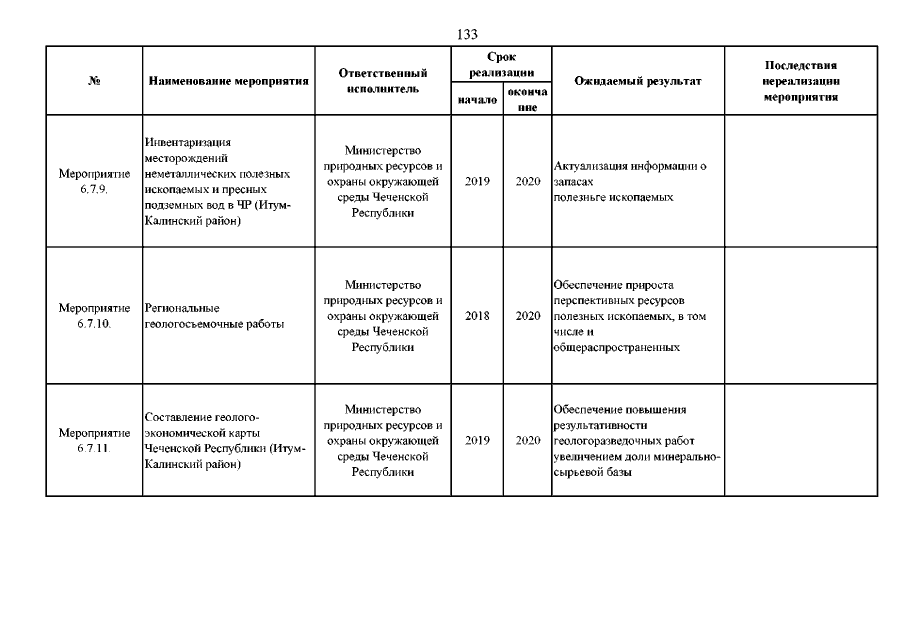 133

| № | Наименование мероприятия | Ответственный исполнитель | Срок реализации начало | Срок реализации окончание | Ожидаемый результат | Последствия нереализации мероприятия |
|---|---|---|---|---|---|---|
| Мероприятие 6.7.9. | Инвентаризация месторождений неметаллических полезных ископаемых и пресных подземных вод в ЧР (Итум-Калинский район) | Министерство природных ресурсов и охраны окружающей среды Чеченской Республики | 2019 | 2020 | Актуализация информации о запасах полезньге ископаемых | |
| Мероприятие 6.7.10. | Региональные геологосъемочные работы | Министерство природных ресурсов и охраны окружающей среды Чеченской Республики | 2018 | 2020 | Обеспечение прироста перспективных ресурсов полезных ископаемых, в том числе и общераспространенных | |
| Мероприятие 6.7.11. | Составление геолого-экономической карты Чеченской Республики (Итум-Калинский район) | Министерство природных ресурсов и охраны окружающей среды Чеченской Республики | 2019 | 2020 | Обеспечение повышения результативности геологоразведочных работ увеличением доли минерально-сырьевой базы | |